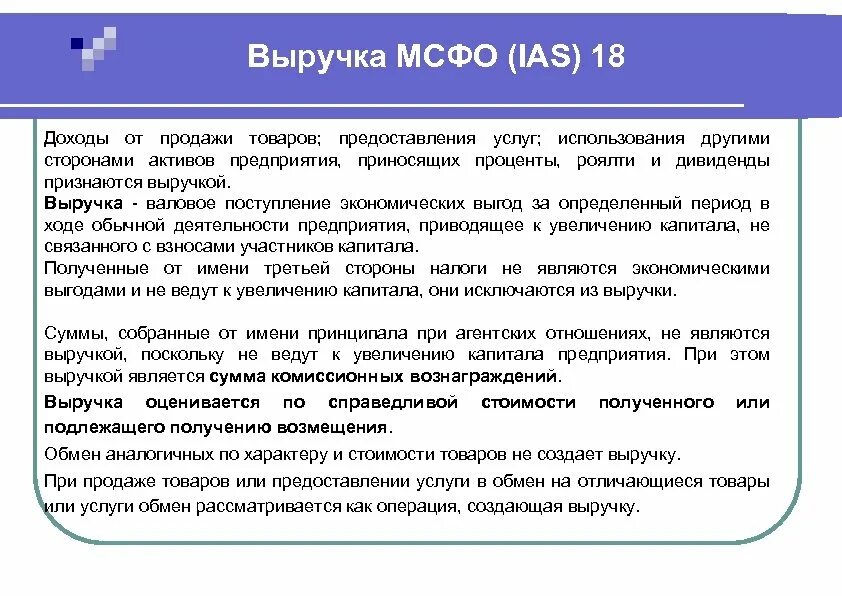 Выручка МСФО (IAS) 18

Доходы от продажи товаров; предоставления услуг; использования другими сторонами активов предприятия, приносящих проценты, роялти и дивиденды признаются выручкой.

Выручка - валовое поступление экономических выгод за определенный период в ходе обычной деятельности предприятия, приводящее к увеличению капитала, не связанного с взносами участников капитала.

Полученные от имени третьей стороны налоги не являются экономическими выгодами и не ведут к увеличению капитала, они исключаются из выручки.

Суммы, собранные от имени принципала при агентских отношениях, не являются выручкой, поскольку не ведут к увеличению капитала предприятия. При этом выручкой является сумма комиссионных вознаграждений.

Выручка оценивается по справедливой стоимости полученного или подлежащего получению возмещения.

Обмен аналогичных по характеру и стоимости товаров не создает выручку.

При продаже товаров или предоставлении услуги в обмен на отличающиеся товары или услуги обмен рассматривается как операция, создающая выручку.